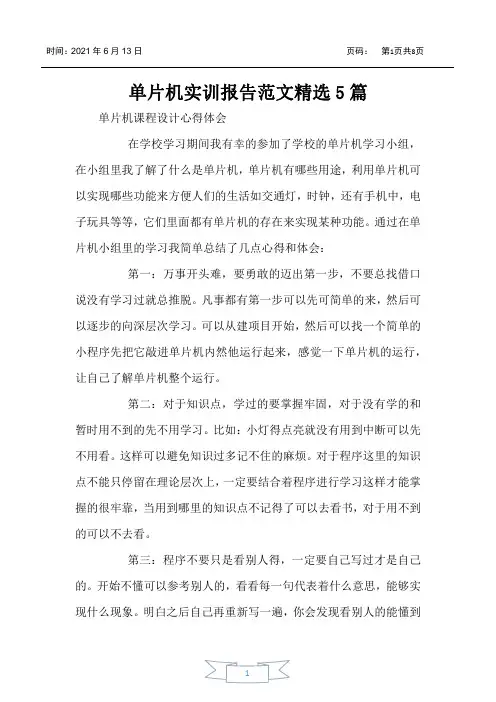 时间：2021 年 6 月 13 日

页码： 第1页共8页

单片机实训报告范文精选 5 篇

单片机课程设计心得体会

在学校学习期间我有幸的参加了学校的单片机学习小组，在小组里我了解了什么是单片机，单片机有哪些用途，利用单片机可以实现哪些功能来方便人们的生活如交通灯，时钟，还有手机中，电子玩具等等，它们里面都有单片机的存在来实现某种功能。通过在单片机小组里的学习我简单总结了几点心得和体会：

第一：万事开头难，要勇敢的迈出第一步，不要总找借口说没有学习过就总推脱。凡事都有第一步可以先可简单的来，然后可以逐步的向深层次学习。可以从建项目开始，然后可以找一个简单的小程序先把它敲进单片机内然他运行起来，感觉一下单片机的运行，让自己了解单片机整个运行。

第二：对于知识点，学过的要掌握牢固，对于没有学的和暂时用不到的先不用学习。比如：小灯得点亮就没有用到中断可以先不用看。这样可以避免知识过多记不住的麻烦。对于程序这里的知识点不能只停留在理论层次上，一定要结合着程序进行学习这样才能掌握的很牢靠，当用到哪里的知识点不记得了可以去看书，对于用不到的可以不去看。

第三：程序不要只是看别人得，一定要自己写过才是自己的。开始不懂可以参考别人的，看看每一句代表着什么意思，能够实现什么现象。明白之后自己再重新写一遍，你会发现看别人的能懂到

1